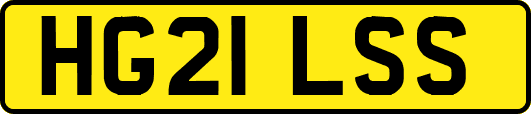 HG21 LSS